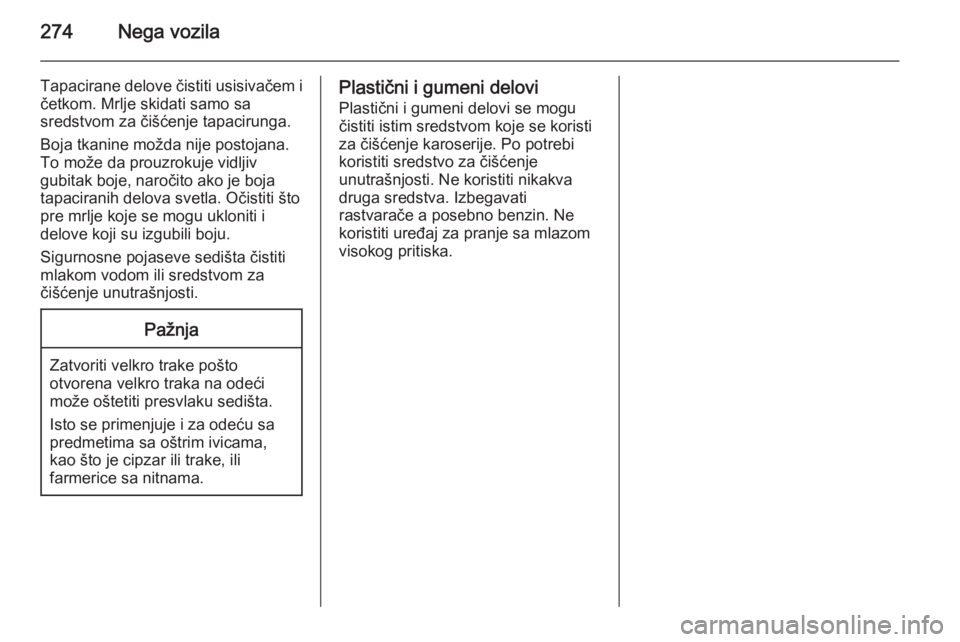 274 Nega vozila

Tapacirane delove čistiti usisivačem i četkom. Mrlje skidati samo sa sredstvom za čišćenje tapacirunga.

Boja tkanine možda nije postojana. To može da prouzrokuje vidljiv gubitak boje, naročito ako je boja tapaciranih delova svetla. Očistiti što pre mrlje koje se mogu ukloniti i delove koji su izgubili boju.

Sigurnosne pojaseve sedišta čistiti mlakom vodom ili sredstvom za čišćenje unutrašnjosti.

Pažnja

Zatvoriti velkro trake pošto otvorena velkro traka na odeći može oštetiti presvlaku sedišta.

Isto se primenjuje i za odeću sa predmetima sa oštrim ivicama, kao što je cipzar ili trake, ili farmerice sa nitnama.

Plastični i gumeni delovi

Plastični i gumeni delovi se mogu čistiti istim sredstvom koje se koristi za čišćenje karoserije. Po potrebi koristiti sredstvo za čišćenje unutrašnjosti. Ne koristiti nikakva druga sredstva. Izbegavati rastvarače a posebno benzin. Ne koristiti uređaj za pranje sa mlazom visokog pritiska.

carmanualsonline.info